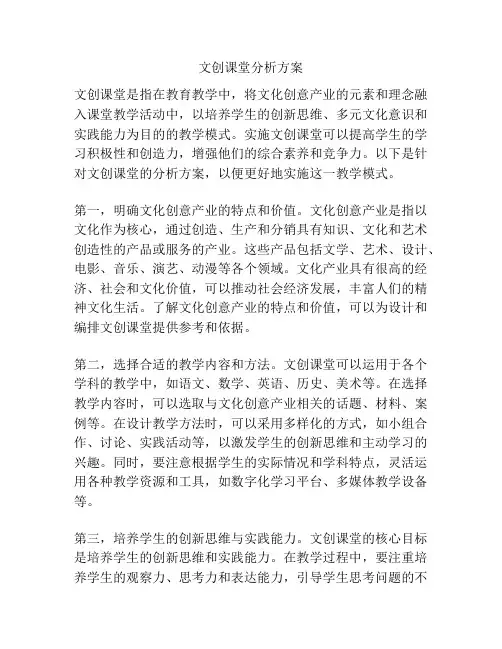 文创课堂分析方案

文创课堂是指在教育教学中，将文化创意产业的元素和理念融入课堂教学活动中，以培养学生的创新思维、多元文化意识和实践能力为目的的教学模式。实施文创课堂可以提高学生的学习积极性和创造力，增强他们的综合素养和竞争力。以下是针对文创课堂的分析方案，以便更好地实施这一教学模式。

第一，明确文化创意产业的特点和价值。文化创意产业是指以文化作为核心，通过创造、生产和分销具有知识、文化和艺术创造性的产品或服务的产业。这些产品包括文学、艺术、设计、电影、音乐、演艺、动漫等各个领域。文化产业具有很高的经济、社会和文化价值，可以推动社会经济发展，丰富人们的精神文化生活。了解文化创意产业的特点和价值，可以为设计和编排文创课堂提供参考和依据。

第二，选择合适的教学内容和方法。文创课堂可以运用于各个学科的教学中，如语文、数学、英语、历史、美术等。在选择教学内容时，可以选取与文化创意产业相关的话题、材料、案例等。在设计教学方法时，可以采用多样化的方式，如小组合作、讨论、实践活动等，以激发学生的创新思维和主动学习的兴趣。同时，要注意根据学生的实际情况和学科特点，灵活运用各种教学资源和工具，如数字化学习平台、多媒体教学设备等。

第三，培养学生的创新思维与实践能力。文创课堂的核心目标是培养学生的创新思维和实践能力。在教学过程中，要注重培养学生的观察力、思考力和表达能力，引导学生思考问题的不